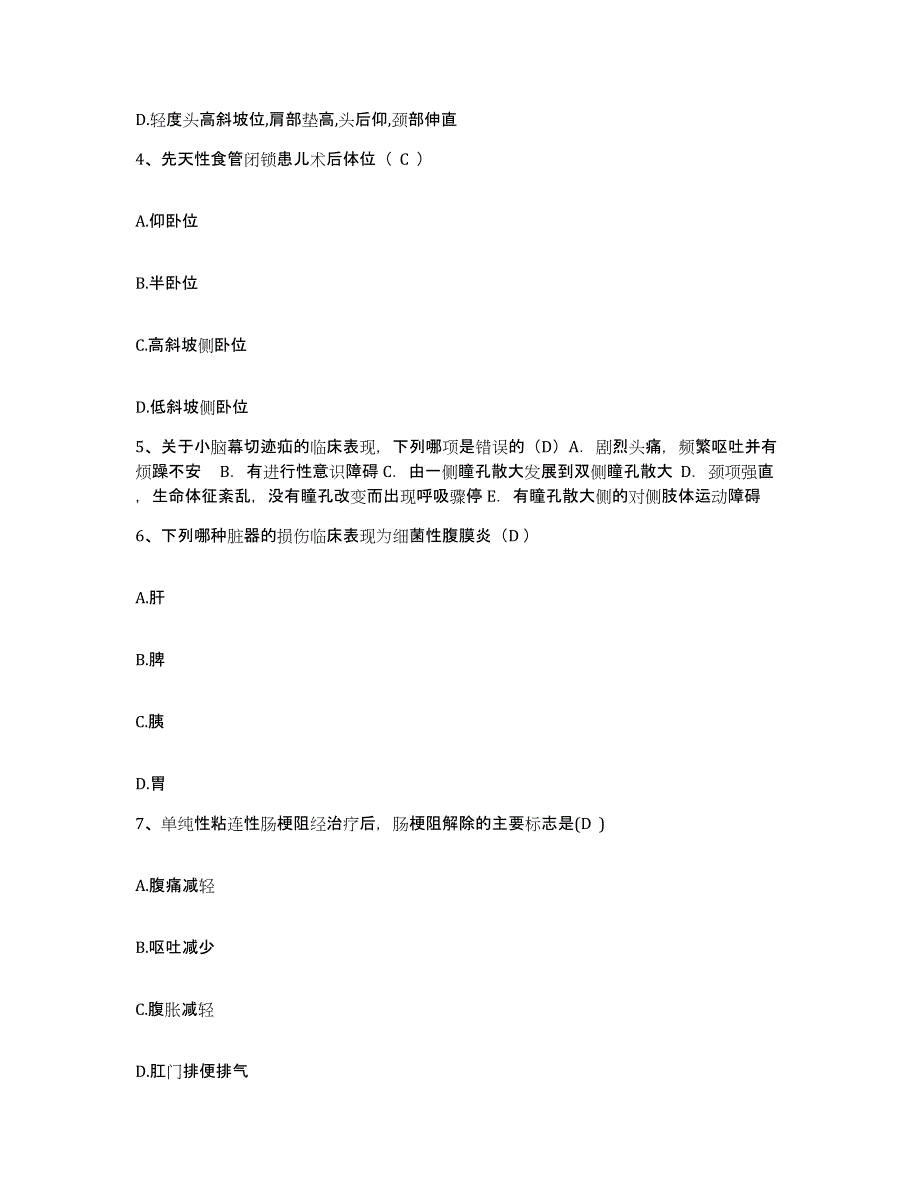 D.轻度头高斜坡位,肩部垫高,头后仰,颈部伸直

4、先天性食管闭锁患儿术后体位（ C ）

A.仰卧位

B.半卧位

C.高斜坡侧卧位

D.低斜坡侧卧位

5、关于小脑幕切迹疝的临床表现，下列哪项是错误的（D）A. 剧烈头痛，频繁呕吐并有烦躁不安 B. 有进行性意识障碍 C. 由一侧瞳孔散大发展到双侧瞳孔散大 D. 颈项强直，生命体征紊乱，没有瞳孔改变而出现呼吸骤停 E. 有瞳孔散大侧的对侧肢体运动障碍

6、下列哪种脏器的损伤临床表现为细菌性腹膜炎（D）

A.肝

B.脾

C.胰

D.胃

7、单纯性粘连性肠梗阻经治疗后，肠梗阻解除的主要标志是(D )

A.腹痛减轻

B.呕吐减少

C.腹胀减轻

D.肛门排便排气